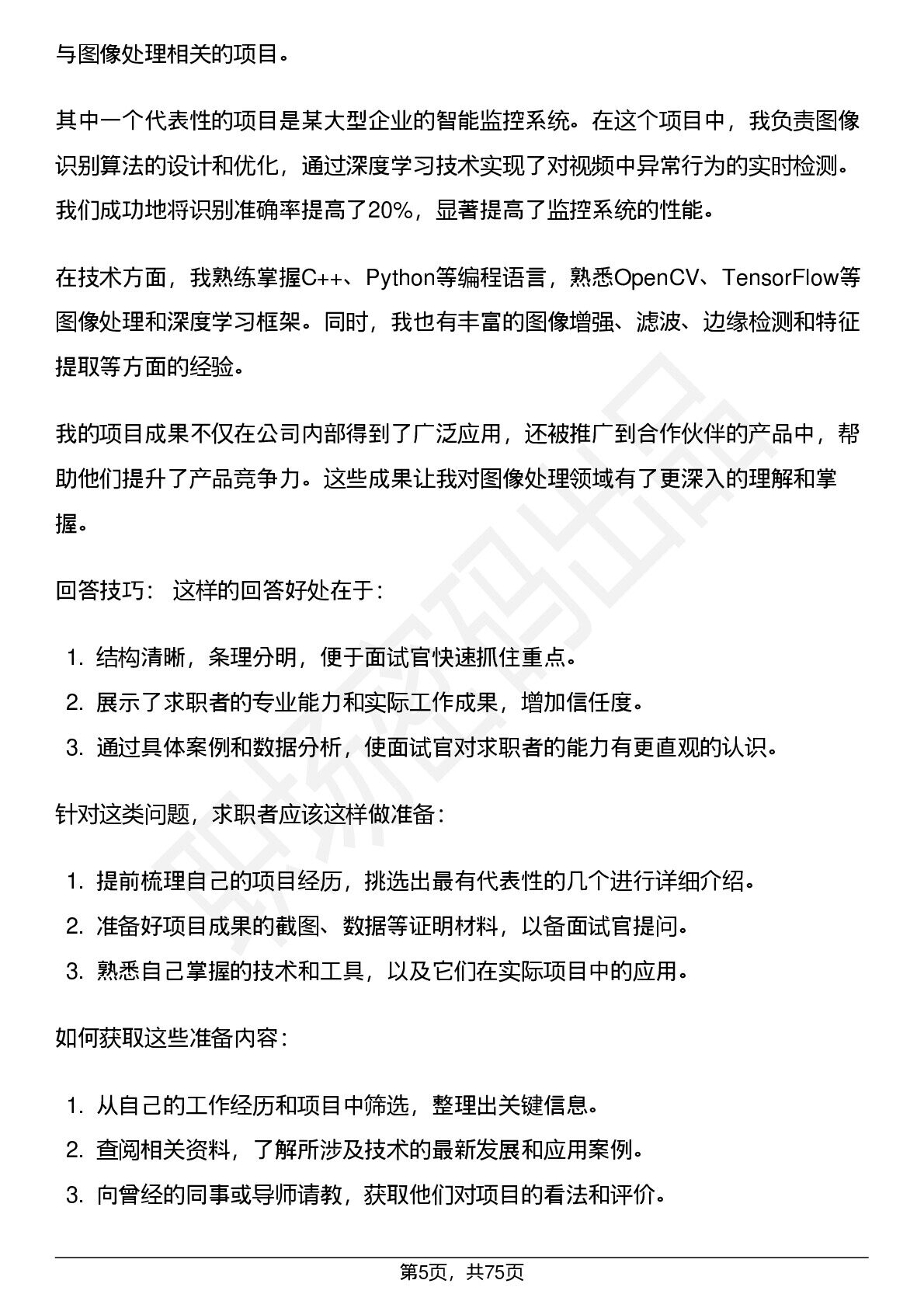 与图像处理相关的项目。

其中一个代表性的项目是某大型企业的智能监控系统。在这个项目中，我负责图像识别算法的设计和优化，通过深度学习技术实现了对视频中异常行为的实时检测。我们成功地将识别准确率提高了20%，显著提高了监控系统的性能。

在技术方面，我熟练掌握C++、Python等编程语言，熟悉OpenCV、TensorFlow等图像处理和深度学习框架。同时，我也有丰富的图像增强、滤波、边缘检测和特征提取等方面的经验。

我的项目成果不仅在公司内部得到了广泛应用，还被推广到合作伙伴的产品中，帮助他们提升了产品竞争力。这些成果让我对图像处理领域有了更深入的理解和掌握。

回答技巧： 这样的回答好处在于：

1. 结构清晰，条理分明，便于面试官快速抓住重点。
2. 展示了求职者的专业能力和实际工作成果，增加信任度。
3. 通过具体案例和数据分析，使面试官对求职者的能力有更直观的认识。

针对这类问题，求职者应该这样做准备：

1. 提前梳理自己的项目经历，挑选出最有代表性的几个进行详细介绍。
2. 准备好项目成果的截图、数据等证明材料，以备面试官提问。
3. 熟悉自己掌握的技术和工具，以及它们在实际项目中的应用。

如何获取这些准备内容：

1. 从自己的工作经历和项目中筛选，整理出关键信息。
2. 查阅相关资料，了解所涉及技术的最新发展和应用案例。
3. 向曾经的同事或导师请教，获取他们对项目的看法和评价。

第5页，共75页

职场密码出品